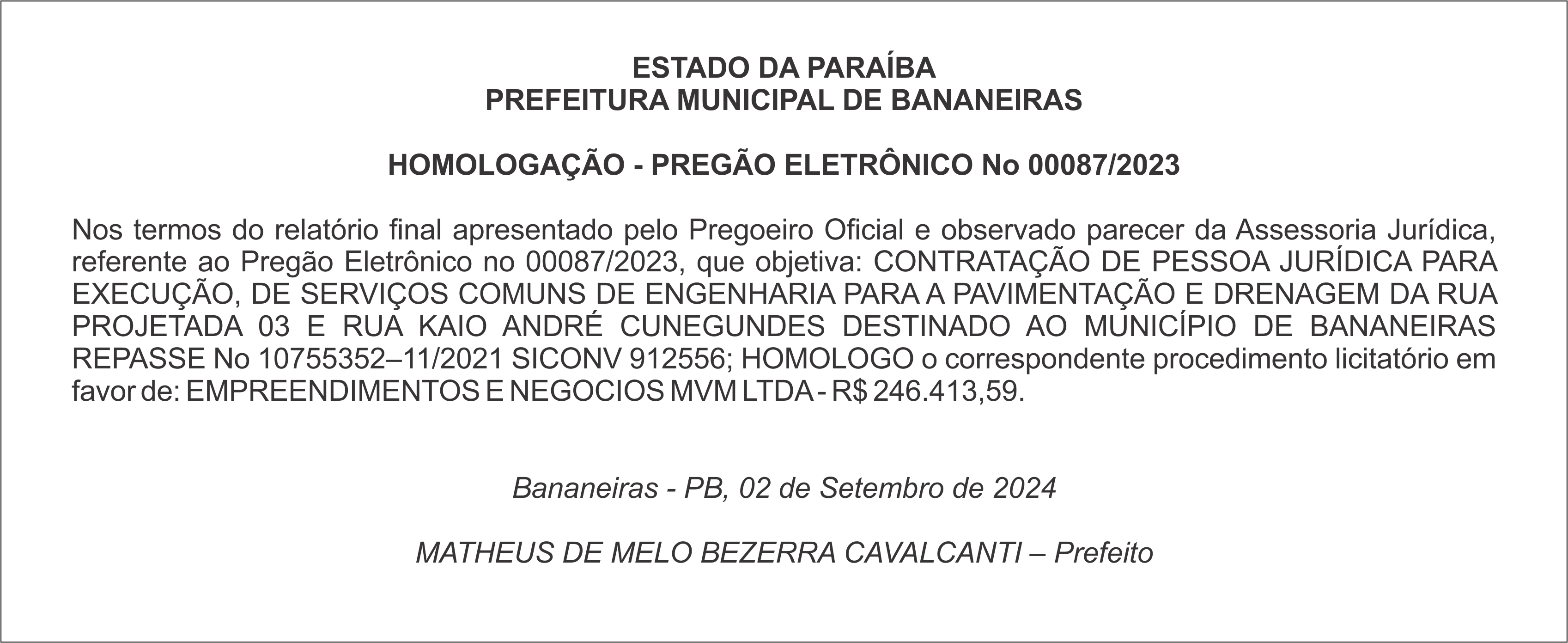 ESTADO DA PARAÍBA
PREFEITURA MUNICIPAL DE BANANEIRAS

HOMOLOGAÇÃO - PREGÃO ELETRÔNICO No 00087/2023

Nos termos do relatório final apresentado pelo Pregoeiro Oficial e observado parecer da Assessoria Jurídica, referente ao Pregão Eletrônico no 00087/2023, que objetiva: CONTRATAÇÃO DE PESSOA JURÍDICA PARA EXECUÇÃO, DE SERVIÇOS COMUNS DE ENGENHARIA PARA A PAVIMENTAÇÃO E DRENAGEM DA RUA PROJETADA 03 E RUA KAIO ANDRÉ CUNEGUNDES DESTINADO AO MUNICÍPIO DE BANANEIRAS REPASSE No 10755352–11/2021 SICONV 912556; HOMOLOGO o correspondente procedimento licitatório em favor de: EMPREENDIMENTOS E NEGOCIOS MVM LTDA - R$ 246.413,59.

Bananeiras - PB, 02 de Setembro de 2024

MATHEUS DE MELO BEZERRA CAVALCANTI – Prefeito